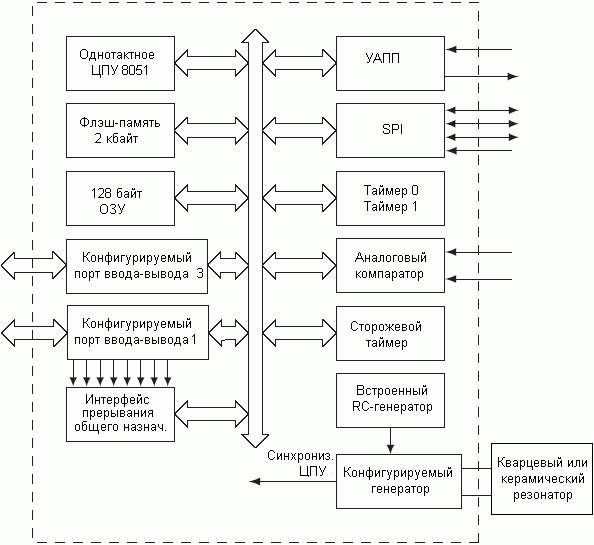 Однотактное ЦПУ 8051

Флэш-память 2 кбайт

128 байт ОЗУ

Конфигурируемый порт ввода-вывода 3

Конфигурируемый порт ввода-вывода 1

Интерфейс прерывания общего назнач.

УАПП

SPI

Таймер 0
Таймер 1

Аналоговый компаратор

Сторожевой таймер

Встроенный RC-генератор

Синхрониз. ЦПУ

Конфигурируемый генератор

Кварцевый или керамический резонатор